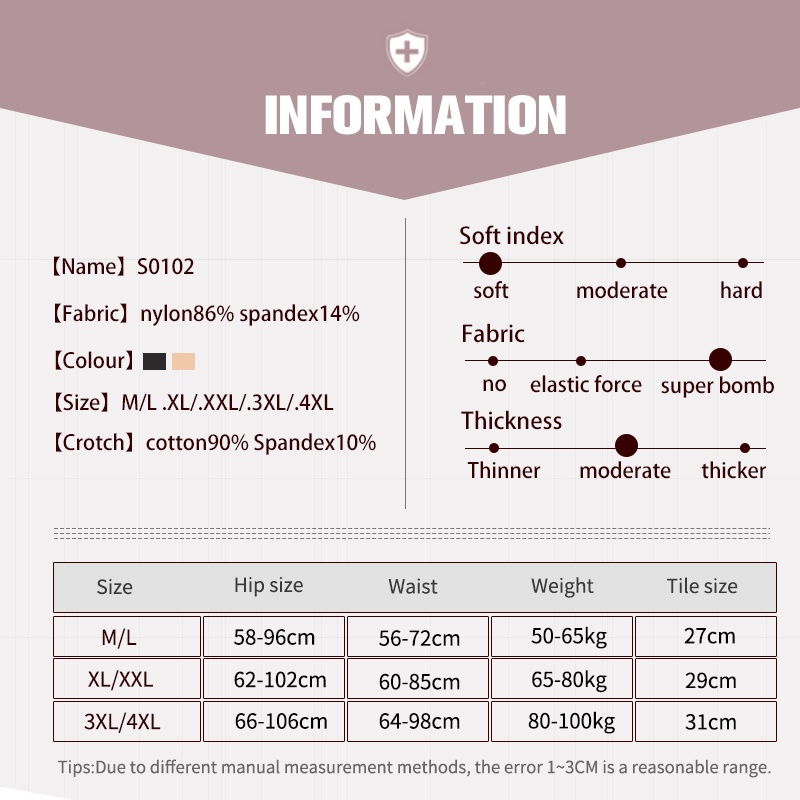 INFORMATION

【Name】S0102

【Fabric】nylon86% spandex14%

【Colour】

【Size】M/L .XL/.XXL/.3XL/.4XL

【Crotch】cotton90% Spandex10%

Soft index

soft moderate hard

Fabric

no elastic force super bomb

Thickness

Thinner moderate thicker

| Size | Hip size | Waist | Weight | Tile size |
|---|---|---|---|---|
| M/L | 58-96cm | 56-72cm | 50-65kg | 27cm |
| XL/XXL | 62-102cm | 60-85cm | 65-80kg | 29cm |
| 3XL/4XL | 66-106cm | 64-98cm | 80-100kg | 31cm |

Tips:Due to different manual measurement methods, the error 1~3CM is a reasonable range.